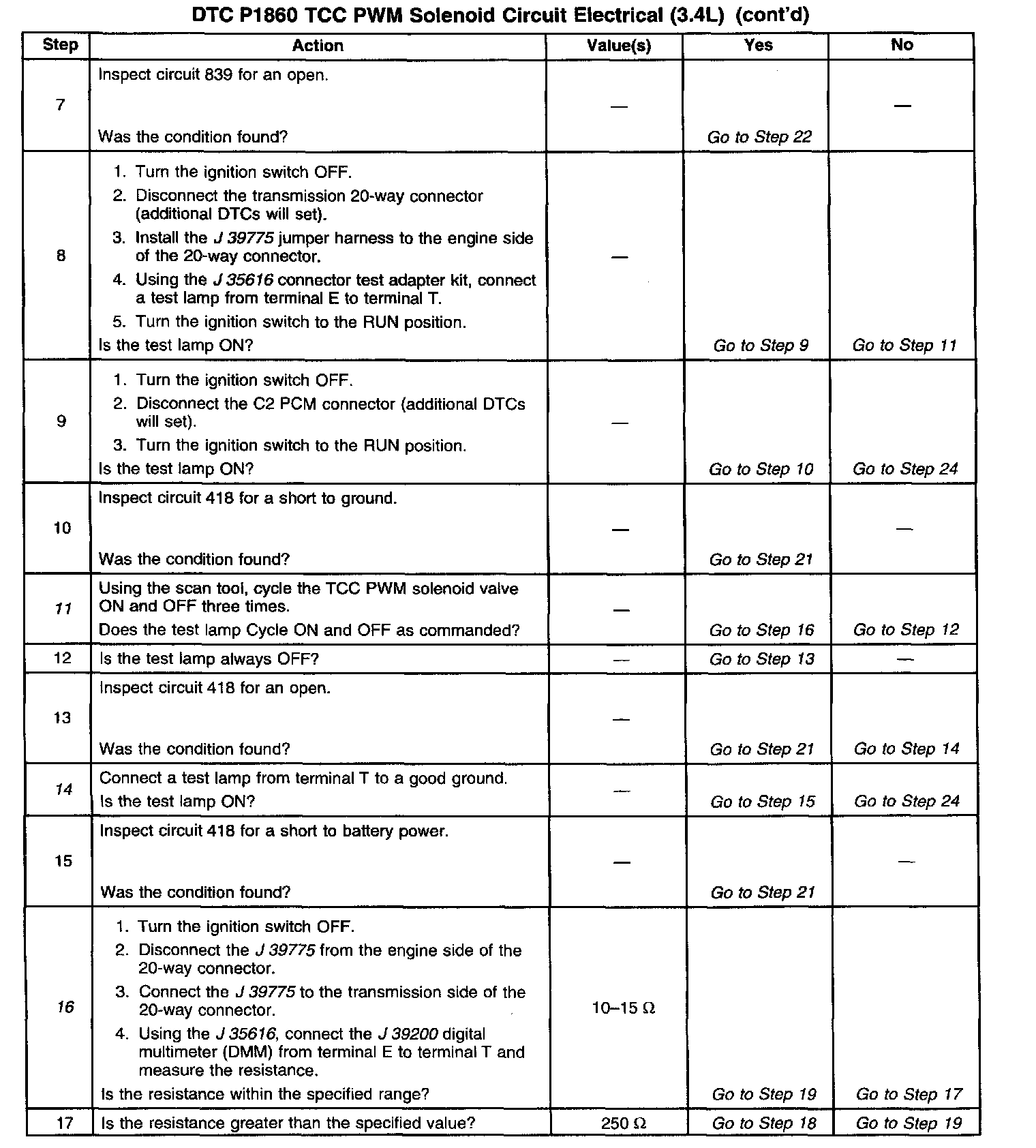 DTC P1860 TCC PWM Solenoid Circuit Electrical (3.4L) (cont'd)

| Step | Action | Value(s) | Yes | No |
|---|---|---|---|---|
| 7 | Inspect circuit 839 for an open. Was the condition found? | — | Go to Step 22 | — |
| 8 | 1. Turn the ignition switch OFF. 2. Disconnect the transmission 20-way connector (additional DTCs will set). 3. Install the J 39775 jumper harness to the engine side of the 20-way connector. 4. Using the J 35616 connector test adapter kit, connect a test lamp from terminal E to terminal T. 5. Turn the ignition switch to the RUN position. Is the test lamp ON? | — | Go to Step 9 | Go to Step 11 |
| 9 | 1. Turn the ignition switch OFF. 2. Disconnect the C2 PCM connector (additional DTCs will set). 3. Turn the ignition switch to the RUN position. Is the test lamp ON? | — | Go to Step 10 | Go to Step 24 |
| 10 | Inspect circuit 418 for a short to ground. Was the condition found? | — | Go to Step 21 | — |
| 11 | Using the scan tool, cycle the TCC PWM solenoid valve ON and OFF three times. Does the test lamp Cycle ON and OFF as commanded? | — | Go to Step 16 | Go to Step 12 |
| 12 | Is the test lamp always OFF? | — | Go to Step 13 | — |
| 13 | Inspect circuit 418 for an open. Was the condition found? | — | Go to Step 21 | Go to Step 14 |
| 14 | Connect a test lamp from terminal T to a good ground. Is the test lamp ON? | — | Go to Step 15 | Go to Step 24 |
| 15 | Inspect circuit 418 for a short to battery power. Was the condition found? | — | Go to Step 21 | — |
| 16 | 1. Turn the ignition switch OFF. 2. Disconnect the J 39775 from the engine side of the 20-way connector. 3. Connect the J 39775 to the transmission side of the 20-way connector. 4. Using the J 35616, connect the J 39200 digital multimeter (DMM) from terminal E to terminal T and measure the resistance. Is the resistance within the specified range? | 10–15 Ω | Go to Step 19 | Go to Step 17 |
| 17 | Is the resistance greater than the specified value? | 250 Ω | Go to Step 18 | Go to Step 19 |